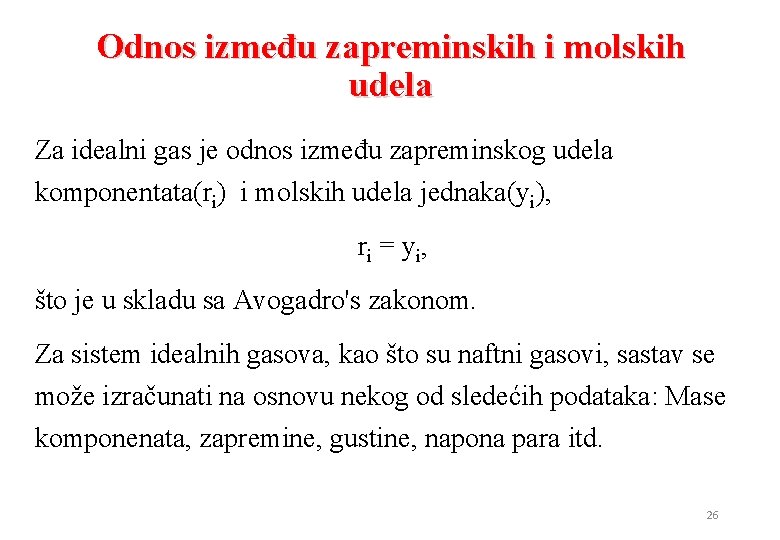 Odnos između zapreminskih i molskih udela

Za idealni gas je odnos između zapreminskog udela komponentata($r_i$) i molskih udela jednaka($y_i$),

$r_i = y_i$,

što je u skladu sa Avogadro's zakonom.

Za sistem idealnih gasova, kao što su naftni gasovi, sastav se može izračunati na osnovu nekog od sledećih podataka: Mase komponenata, zapremine, gustine, napona para itd.

26